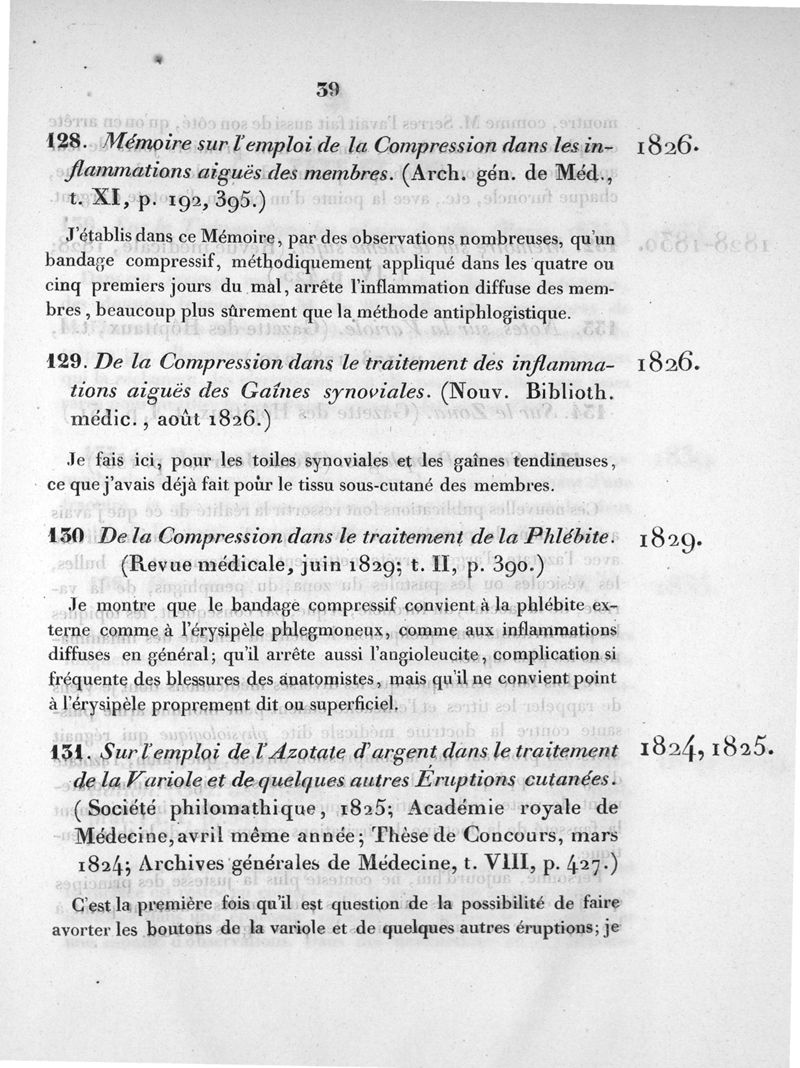 39

128. Mémoire sur l'emploi de la Compression dans les inflammations aiguës des membres. (Arch. gén. de Méd., t. XI, p. 192, 395.)

1826.

J'établis dans ce Mémoire, par des observations nombreuses, qu'un bandage compressif, méthodiquement appliqué dans les quatre ou cinq premiers jours du mal, arrête l'inflammation diffuse des membres, beaucoup plus sûrement que la méthode antiphlogistique.

129. De la Compression dans le traitement des inflammations aiguës des Gaînes synoviales. (Nouv. Biblioth. médic., août 1826.)

1826.

Je fais ici, pour les toiles synoviales et les gaînes tendineuses, ce que j'avais déjà fait pour le tissu sous-cutané des membres.

130 De la Compression dans le traitement de la Phlébite. (Revue médicale, juin 1829; t. II, p. 390.)

1829.

Je montre que le bandage compressif convient à la phlébite externe comme à l'érysipèle phlegmoneux, comme aux inflammations diffuses en général; qu'il arrête aussi l'angioleucite, complication si fréquente des blessures des anatomistes, mais qu'il ne convient point à l'érysipèle proprement dit ou superficiel.

131. Sur l'emploi de l'Azotate d'argent dans le traitement de la Variole et de quelques autres Éruptions cutanées. (Société philomathique, 1825; Académie royale de Médecine, avril même année; Thèse de Concours, mars 1824; Archives générales de Médecine, t. VIII, p. 427.)

1824, 1825.

C'est la première fois qu'il est question de la possibilité de faire avorter les boutons de la variole et de quelques autres éruptions; je